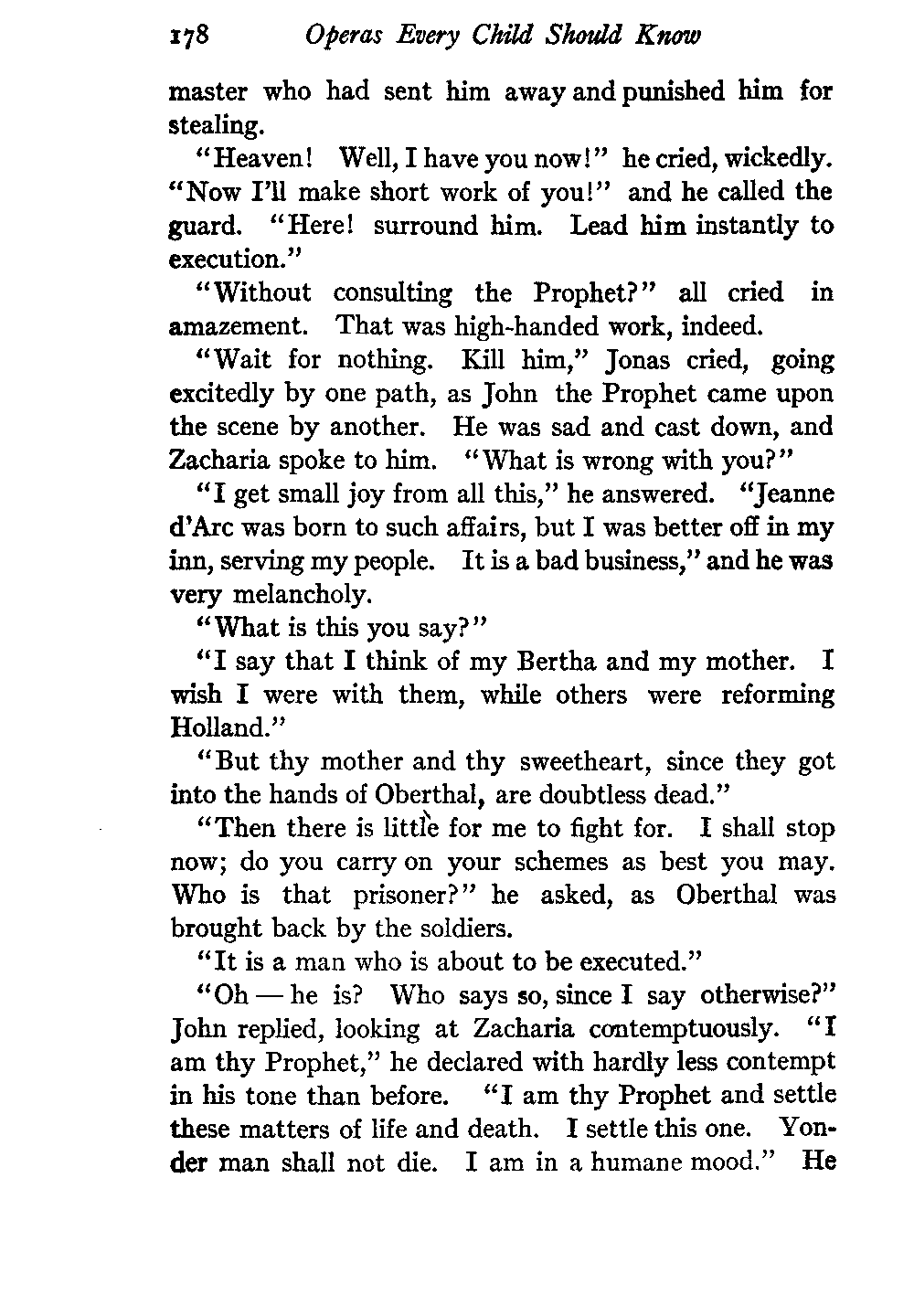 178 Operas Every Child Should Know

master who had sent him away and punished him for stealing.

"Heaven! Well, I have you now!" he cried, wickedly. "Now I'll make short work of you!" and he called the guard. "Here! surround him. Lead him instantly to execution."

"Without consulting the Prophet?" all cried in amazement. That was high-handed work, indeed.

"Wait for nothing. Kill him," Jonas cried, going excitedly by one path, as John the Prophet came upon the scene by another. He was sad and cast down, and Zacharia spoke to him. "What is wrong with you?"

"I get small joy from all this," he answered. "Jeanne d'Arc was born to such affairs, but I was better off in my inn, serving my people. It is a bad business," and he was very melancholy.

"What is this you say?"

"I say that I think of my Bertha and my mother. I wish I were with them, while others were reforming Holland."

"But thy mother and thy sweetheart, since they got into the hands of Oberthal, are doubtless dead."

"Then there is little for me to fight for. I shall stop now; do you carry on your schemes as best you may. Who is that prisoner?" he asked, as Oberthal was brought back by the soldiers.

"It is a man who is about to be executed."

"Oh — he is? Who says so, since I say otherwise?" John replied, looking at Zacharia contemptuously. "I am thy Prophet," he declared with hardly less contempt in his tone than before. "I am thy Prophet and settle these matters of life and death. I settle this one. Yonder man shall not die. I am in a humane mood." He